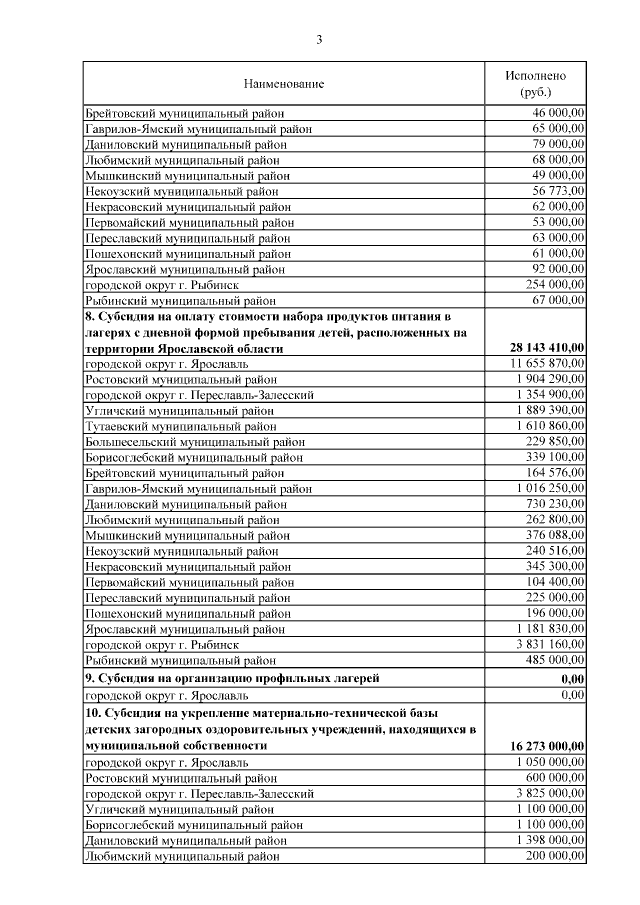 3

| Наименование | Исполнено (руб.) |
|---|---|
| Брейтовский муниципальный район | 46 000,00 |
| Гаврилов-Ямский муниципальный район | 65 000,00 |
| Даниловский муниципальный район | 79 000,00 |
| Любимский муниципальный район | 68 000,00 |
| Мышкинский муниципальный район | 49 000,00 |
| Некоузский муниципальный район | 56 773,00 |
| Некрасовский муниципальный район | 62 000,00 |
| Первомайский муниципальный район | 53 000,00 |
| Переславский муниципальный район | 63 000,00 |
| Пошехонский муниципальный район | 61 000,00 |
| Ярославский муниципальный район | 92 000,00 |
| городской округ г. Рыбинск | 254 000,00 |
| Рыбинский муниципальный район | 67 000,00 |
| **8. Субсидия на оплату стоимости набора продуктов питания в лагерях с дневной формой пребывания детей, расположенных на территории Ярославской области** | **28 143 410,00** |
| городской округ г. Ярославль | 11 655 870,00 |
| Ростовский муниципальный район | 1 904 290,00 |
| городской округ г. Переславль-Залесский | 1 354 900,00 |
| Угличский муниципальный район | 1 889 390,00 |
| Тутаевский муниципальный район | 1 610 860,00 |
| Большесельский муниципальный район | 229 850,00 |
| Борисоглебский муниципальный район | 339 100,00 |
| Брейтовский муниципальный район | 164 576,00 |
| Гаврилов-Ямский муниципальный район | 1 016 250,00 |
| Даниловский муниципальный район | 730 230,00 |
| Любимский муниципальный район | 262 800,00 |
| Мышкинский муниципальный район | 376 088,00 |
| Некоузский муниципальный район | 240 516,00 |
| Некрасовский муниципальный район | 345 300,00 |
| Первомайский муниципальный район | 104 400,00 |
| Переславский муниципальный район | 225 000,00 |
| Пошехонский муниципальный район | 196 000,00 |
| Ярославский муниципальный район | 1 181 830,00 |
| городской округ г. Рыбинск | 3 831 160,00 |
| Рыбинский муниципальный район | 485 000,00 |
| **9. Субсидия на организацию профильных лагерей** | **0,00** |
| городской округ г. Ярославль | 0,00 |
| **10. Субсидия на укрепление материально-технической базы детских загородных оздоровительных учреждений, находящихся в муниципальной собственности** | **16 273 000,00** |
| городской округ г. Ярославль | 1 050 000,00 |
| Ростовский муниципальный район | 600 000,00 |
| городской округ г. Переславль-Залесский | 3 825 000,00 |
| Угличский муниципальный район | 1 100 000,00 |
| Борисоглебский муниципальный район | 1 100 000,00 |
| Даниловский муниципальный район | 1 398 000,00 |
| Любимский муниципальный район | 200 000,00 |